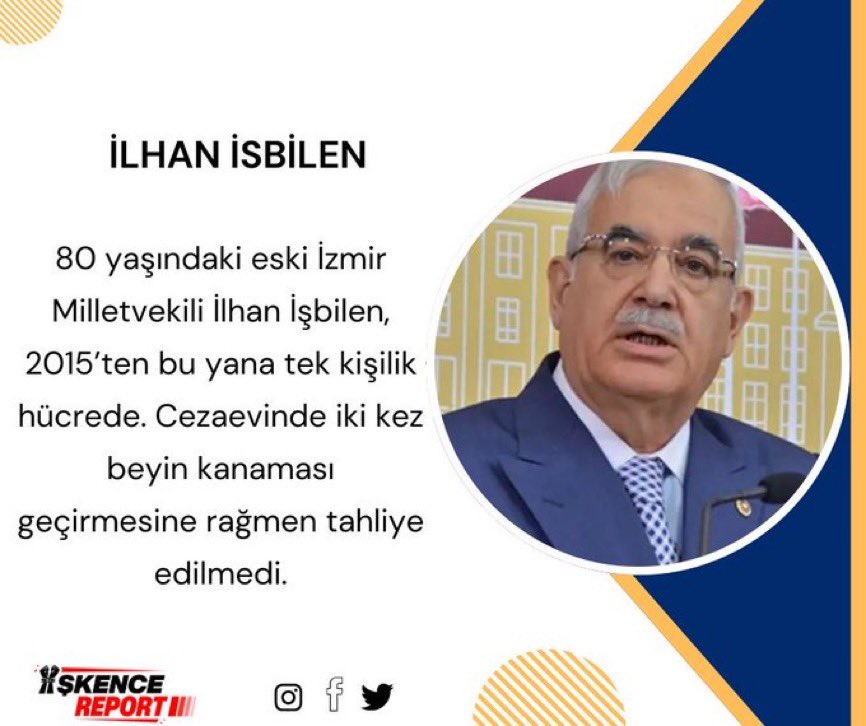 İLHAN İSBİLEN

80 yaşındaki eski İzmir Milletvekili İlhan İşbilen, 2015'ten bu yana tek kişilik hücrede. Cezaevinde iki kez beyin kanaması geçirmesine rağmen tahliye edilmedi.

İŞKENCE REPORT